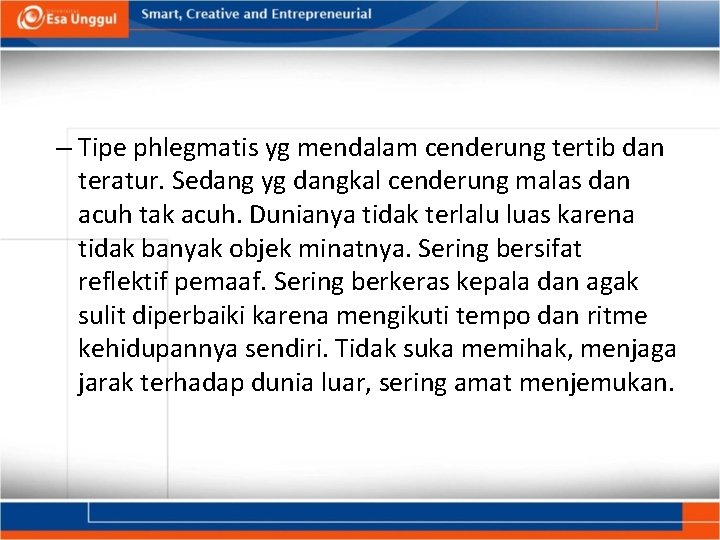 Esa Unggul
Smart, Creative and Entrepreneurial

– Tipe phlegmatis yg mendalam cenderung tertib dan teratur. Sedang yg dangkal cenderung malas dan acuh tak acuh. Dunianya tidak terlalu luas karena tidak banyak objek minatnya. Sering bersifat reflektif pemaaf. Sering berkeras kepala dan agak sulit diperbaiki karena mengikuti tempo dan ritme kehidupannya sendiri. Tidak suka memihak, menjaga jarak terhadap dunia luar, sering amat menjemukan.